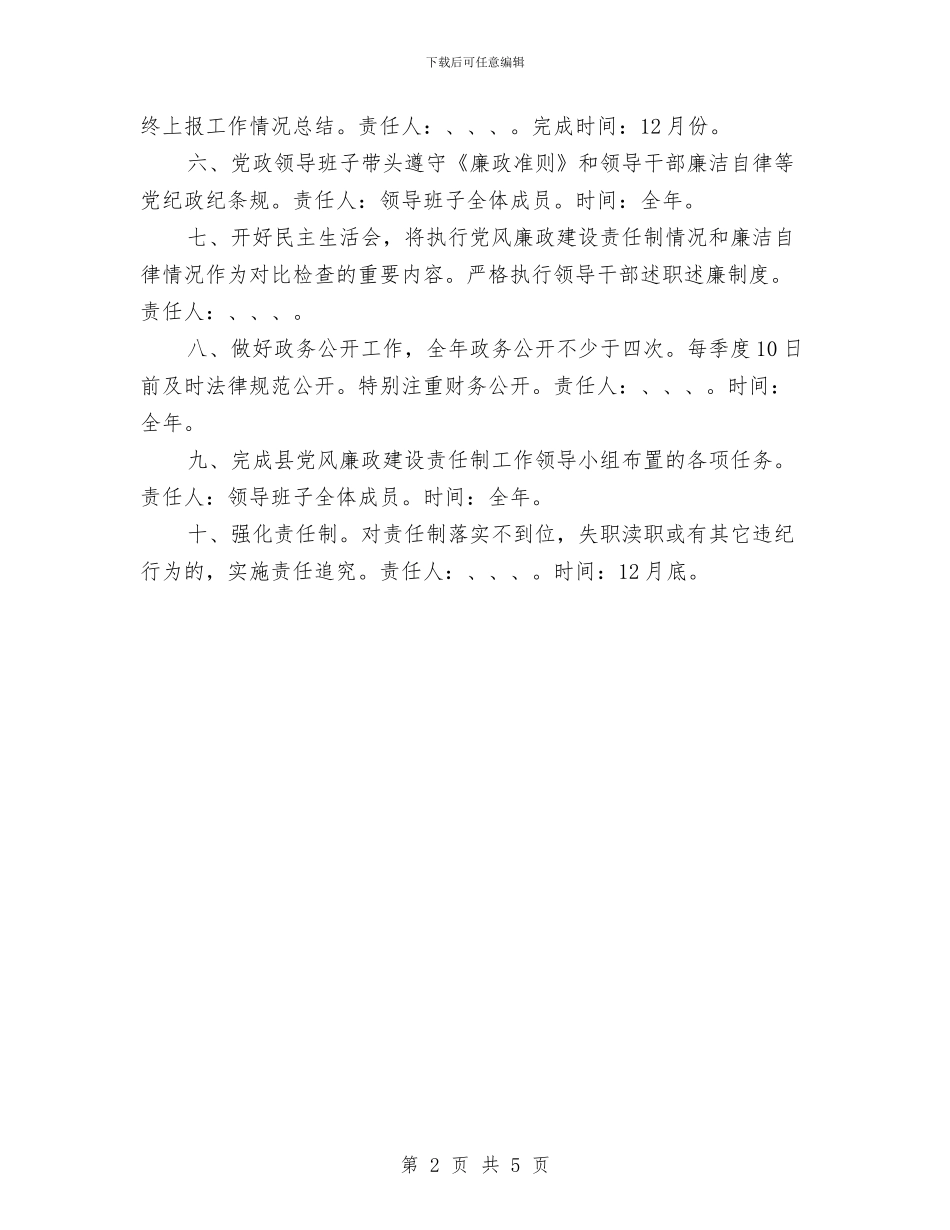 下载后可任意编辑

终上报工作情况总结。责任人：、、、。完成时间：12月份。

六、党政领导班子带头遵守《廉政准则》和领导干部廉洁自律等党纪政纪条规。责任人：领导班子全体成员。时间：全年。

七、开好民主生活会，将执行党风廉政建设责任制情况和廉洁自律情况作为对比检查的重要内容。严格执行领导干部述职述廉制度。责任人：、、、。

八、做好政务公开工作，全年政务公开不少于四次。每季度10日前及时法律规范公开。特别注重财务公开。责任人：、、、。时间：全年。

九、完成县党风廉政建设责任制工作领导小组布置的各项任务。责任人：领导班子全体成员。时间：全年。

十、强化责任制。对责任制落实不到位，失职渎职或有其它违纪行为的，实施责任追究。责任人：、、、。时间：12月底。

第 2 页 共 5 页